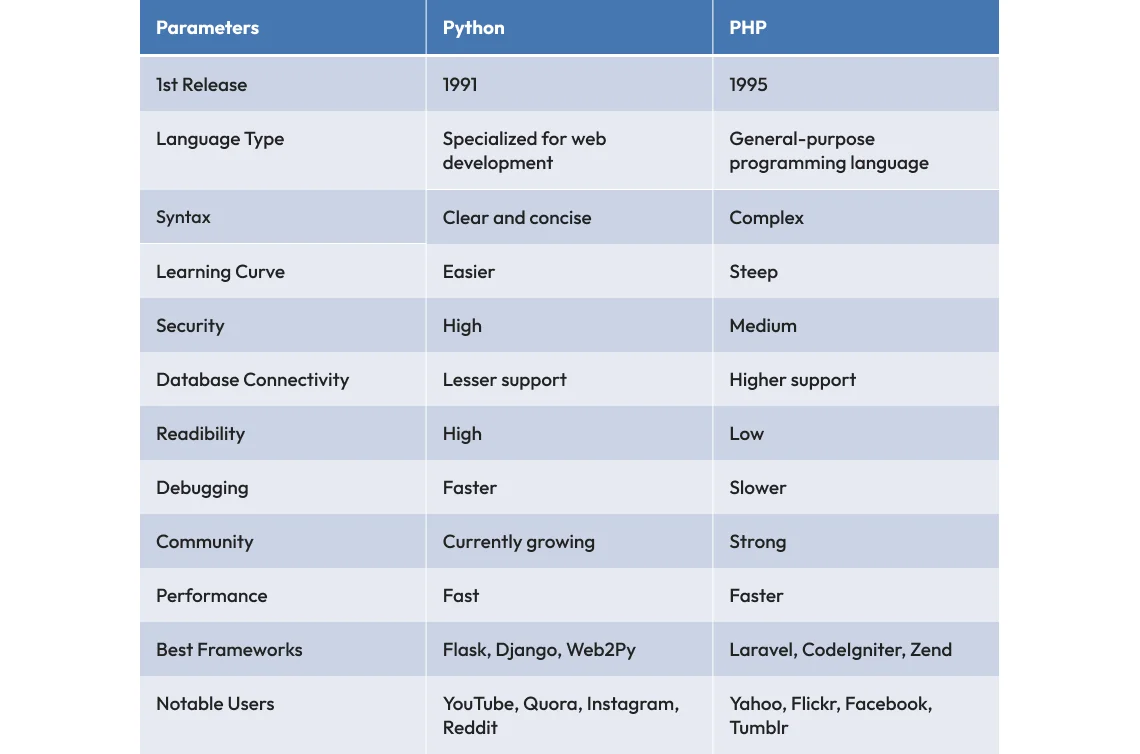 | Parameters | Python | PHP |
|---|---|---|
| 1st Release | 1991 | 1995 |
| Language Type | Specialized for web development | General-purpose programming language |
| Syntax | Clear and concise | Complex |
| Learning Curve | Easier | Steep |
| Security | High | Medium |
| Database Connectivity | Lesser support | Higher support |
| Readibility | High | Low |
| Debugging | Faster | Slower |
| Community | Currently growing | Strong |
| Performance | Fast | Faster |
| Best Frameworks | Flask, Django, Web2Py | Laravel, CodeIgniter, Zend |
| Notable Users | YouTube, Quora, Instagram, Reddit | Yahoo, Flickr, Facebook, Tumblr |